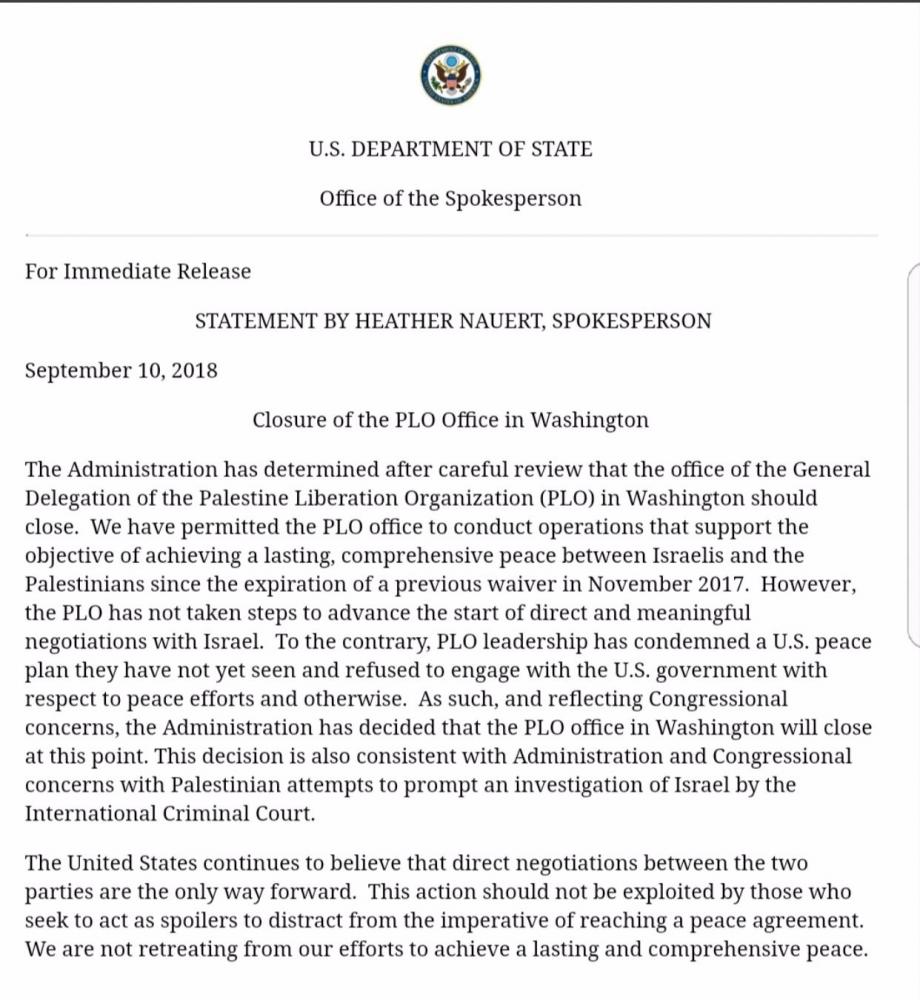 U.S. DEPARTMENT OF STATE

Office of the Spokesperson

For Immediate Release

STATEMENT BY HEATHER NAUERT, SPOKESPERSON

September 10, 2018

Closure of the PLO Office in Washington

The Administration has determined after careful review that the office of the General Delegation of the Palestine Liberation Organization (PLO) in Washington should close. We have permitted the PLO office to conduct operations that support the objective of achieving a lasting, comprehensive peace between Israelis and the Palestinians since the expiration of a previous waiver in November 2017. However, the PLO has not taken steps to advance the start of direct and meaningful negotiations with Israel. To the contrary, PLO leadership has condemned a U.S. peace plan they have not yet seen and refused to engage with the U.S. government with respect to peace efforts and otherwise. As such, and reflecting Congressional concerns, the Administration has decided that the PLO office in Washington will close at this point. This decision is also consistent with Administration and Congressional concerns with Palestinian attempts to prompt an investigation of Israel by the International Criminal Court.

The United States continues to believe that direct negotiations between the two parties are the only way forward. This action should not be exploited by those who seek to act as spoilers to distract from the imperative of reaching a peace agreement. We are not retreating from our efforts to achieve a lasting and comprehensive peace.